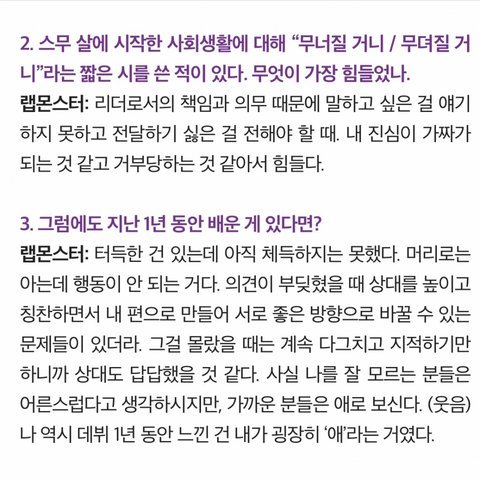 2. 스무 살에 시작한 사회생활에 대해 "무너질 거니 / 무뎌질 거니"라는 짧은 시를 쓴 적이 있다. 무엇이 가장 힘들었나.

랩몬스터: 리더로서의 책임과 의무 때문에 말하고 싶은 걸 얘기하지 못하고 전달하기 싫은 걸 전해야 할 때. 내 진심이 가짜가 되는 것 같고 거부당하는 것 같아서 힘들다.

3. 그럼에도 지난 1년 동안 배운 게 있다면?

랩몬스터: 터득한 건 있는데 아직 체득하지는 못했다. 머리로는 아는데 행동이 안 되는 거다. 의견이 부딪혔을 때 상대를 높이고 칭찬하면서 내 편으로 만들어 서로 좋은 방향으로 바꿀 수 있는 문제들이 있더라. 그걸 몰랐을 때는 계속 다그치고 지적하기만 하니까 상대도 답답했을 것 같다. 사실 나를 잘 모르는 분들은 어른스럽다고 생각하시지만, 가까운 분들은 애로 보신다. (웃음) 나 역시 데뷔 1년 동안 느낀 건 내가 굉장히 '애'라는 거였다.